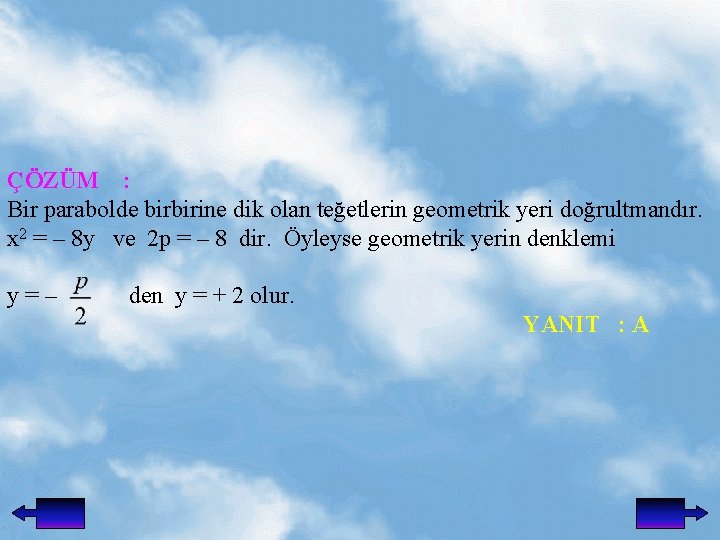 ÇÖZÜM :
Bir parabolde birbirine dik olan teğetlerin geometrik yeri doğrultmandır. $x^2 = -8y$ ve $2p = -8$ dir. Öyleyse geometrik yerin denklemi

$y = -\frac{p}{2}$ den $y = +2$ olur.

YANIT : A